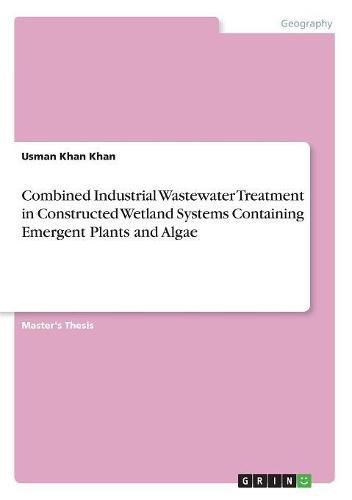 Geography

Usman Khan Khan

Combined Industrial Wastewater Treatment in Constructed Wetland Systems Containing Emergent Plants and Algae

Master's Thesis

GRIN